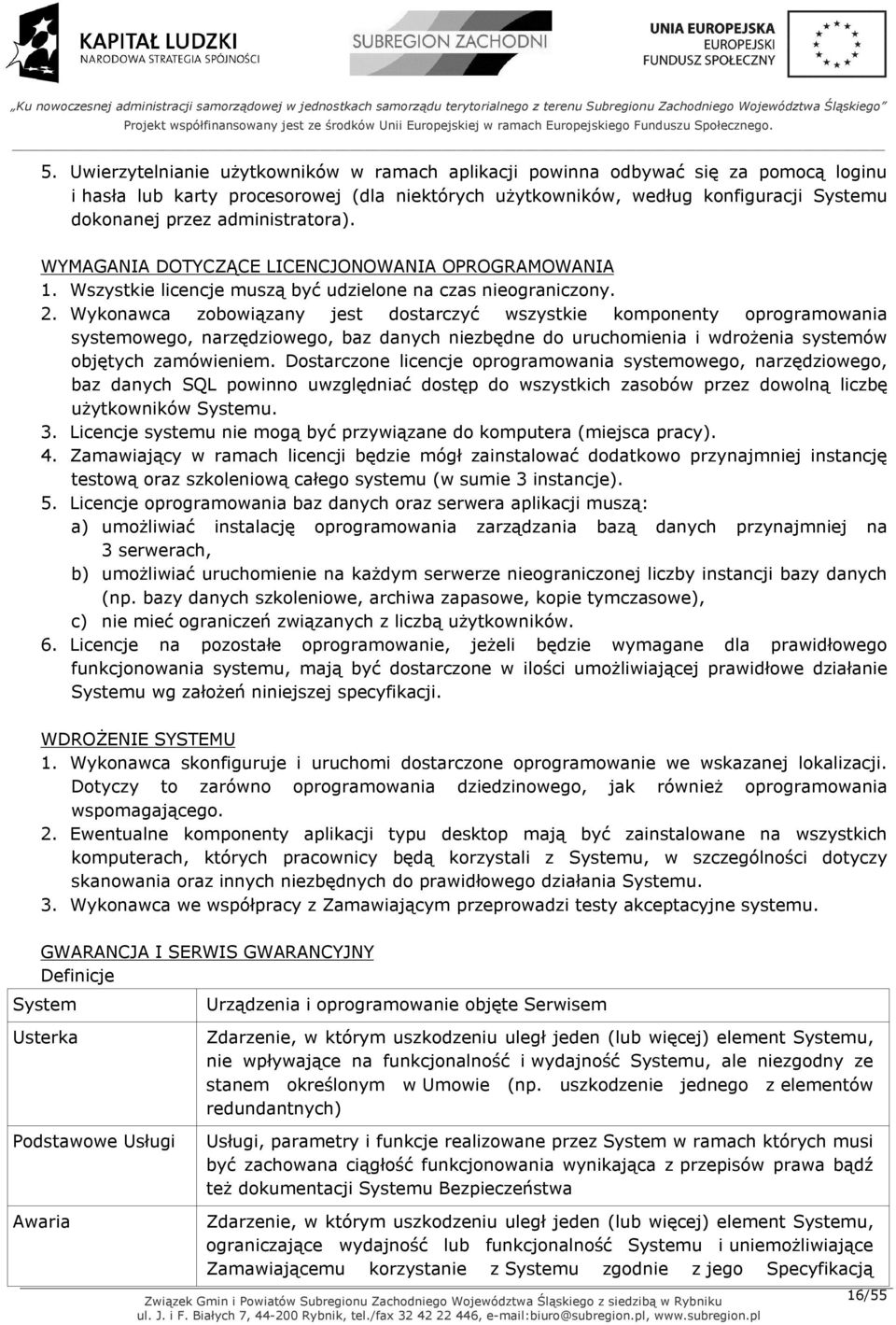 KAPITAŁ LUDZKI
NARODOWA STRATEGIA SPÓJNOŚCI

SUBREGION ZACHODNI

UNIA EUROPEJSKA
EUROPEJSKI
FUNDUSZ SPOŁECZNY

„Ku nowoczesnej administracji samorządowej w jednostkach samorządu terytorialnego z terenu Subregionu Zachodniego Województwa Śląskiego"
Projekt współfinansowany jest ze środków Unii Europejskiej w ramach Europejskiego Funduszu Społecznego.

5. Uwierzytelnianie użytkowników w ramach aplikacji powinna odbywać się za pomocą loginu i hasła lub karty procesorowej (dla niektórych użytkowników, według konfiguracji Systemu dokonanej przez administratora).

WYMAGANIA DOTYCZĄCE LICENCJONOWANIA OPROGRAMOWANIA
1. Wszystkie licencje muszą być udzielone na czas nieograniczony.
2. Wykonawca zobowiązany jest dostarczyć wszystkie komponenty oprogramowania systemowego, narzędziowego, baz danych niezbędne do uruchomienia i wdrożenia systemów objętych zamówieniem. Dostarczone licencje oprogramowania systemowego, narzędziowego, baz danych SQL powinno uwzględniać dostęp do wszystkich zasobów przez dowolną liczbę użytkowników Systemu.
3. Licencje systemu nie mogą być przywiązane do komputera (miejsca pracy).
4. Zamawiający w ramach licencji będzie mógł zainstalować dodatkowo przynajmniej instancję testową oraz szkoleniową całego systemu (w sumie 3 instancje).
5. Licencje oprogramowania baz danych oraz serwera aplikacji muszą:
a) umożliwiać instalację oprogramowania zarządzania bazą danych przynajmniej na 3 serwerach,
b) umożliwiać uruchomienie na każdym serwerze nieograniczonej liczby instancji bazy danych (np. bazy danych szkoleniowe, archiwa zapasowe, kopie tymczasowe),
c) nie mieć ograniczeń związanych z liczbą użytkowników.
6. Licencje na pozostałe oprogramowanie, jeżeli będzie wymagane dla prawidłowego funkcjonowania systemu, mają być dostarczone w ilości umożliwiającej prawidłowe działanie Systemu wg założeń niniejszej specyfikacji.

WDROŻENIE SYSTEMU
1. Wykonawca skonfiguruje i uruchomi dostarczone oprogramowanie we wskazanej lokalizacji. Dotyczy to zarówno oprogramowania dziedzinowego, jak również oprogramowania wspomagającego.
2. Ewentualne komponenty aplikacji typu desktop mają być zainstalowane na wszystkich komputerach, których pracownicy będą korzystali z Systemu, w szczególności dotyczy skanowania oraz innych niezbędnych do prawidłowego działania Systemu.
3. Wykonawca we współpracy z Zamawiającym przeprowadzi testy akceptacyjne systemu.

GWARANCJA I SERWIS GWARANCYJNY
Definicje

| System | Urządzenia i oprogramowanie objęte Serwisem |
|---|---|
| Usterka | Zdarzenie, w którym uszkodzeniu uległ jeden (lub więcej) element Systemu, nie wpływające na funkcjonalność i wydajność Systemu, ale niezgodny ze stanem określonym w Umowie (np. uszkodzenie jednego z elementów redundantnych) |
| Podstawowe Usługi | Usługi, parametry i funkcje realizowane przez System w ramach których musi być zachowana ciągłość funkcjonowania wynikająca z przepisów prawa bądź też dokumentacji Systemu Bezpieczeństwa |
| Awaria | Zdarzenie, w którym uszkodzeniu uległ jeden (lub więcej) element Systemu, ograniczające wydajność lub funkcjonalność Systemu i uniemożliwiające Zamawiającemu korzystanie z Systemu zgodnie z jego Specyfikacją |

Związek Gmin i Powiatów Subregionu Zachodniego Województwa Śląskiego z siedzibą w Rybniku
ul. J. i F. Białych 7, 44-200 Rybnik, tel./fax 32 42 22 446, e-mail:biuro@subregion.pl, www.subregion.pl
16/55